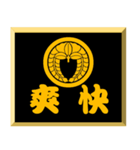 爽快